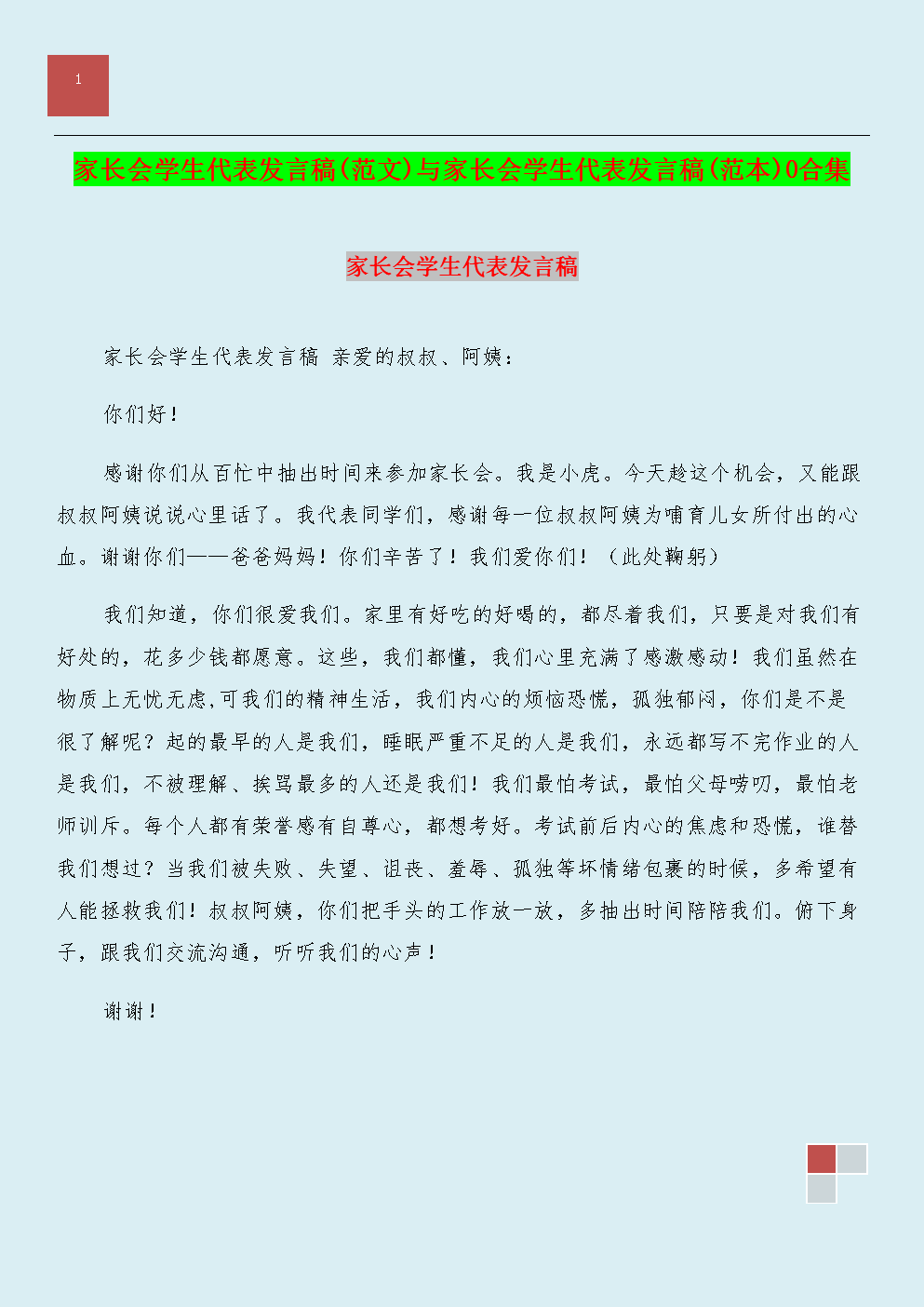 1

家长会学生代表发言稿(范文)与家长会学生代表发言稿(范本)0合集

家长会学生代表发言稿

家长会学生代表发言稿 亲爱的叔叔、阿姨：

你们好！

感谢你们从百忙中抽出时间来参加家长会。我是小虎。今天趁这个机会，又能跟叔叔阿姨说说心里话了。我代表同学们，感谢每一位叔叔阿姨为哺育儿女所付出的心血。谢谢你们——爸爸妈妈！你们辛苦了！我们爱你们！（此处鞠躬）

我们知道，你们很爱我们。家里有好吃的好喝的，都尽着我们，只要是对我们有好处的，花多少钱都愿意。这些，我们都懂，我们心里充满了感激感动！我们虽然在物质上无忧无虑,可我们的精神生活，我们内心的烦恼恐慌，孤独郁闷，你们是不是很了解呢？起的最早的人是我们，睡眠严重不足的人是我们，永远都写不完作业的人是我们，不被理解、挨骂最多的人还是我们！我们最怕考试，最怕父母唠叨，最怕老师训斥。每个人都有荣誉感有自尊心，都想考好。考试前后内心的焦虑和恐慌，谁替我们想过？当我们被失败、失望、沮丧、羞辱、孤独等坏情绪包裹的时候，多希望有人能拯救我们！叔叔阿姨，你们把手头的工作放一放，多抽出时间陪陪我们。俯下身子，跟我们交流沟通，听听我们的心声！

谢谢！